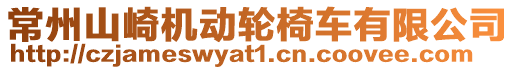 常州山崎机动轮椅车有限公司
http://czjameswyat1.cn.coovee.com